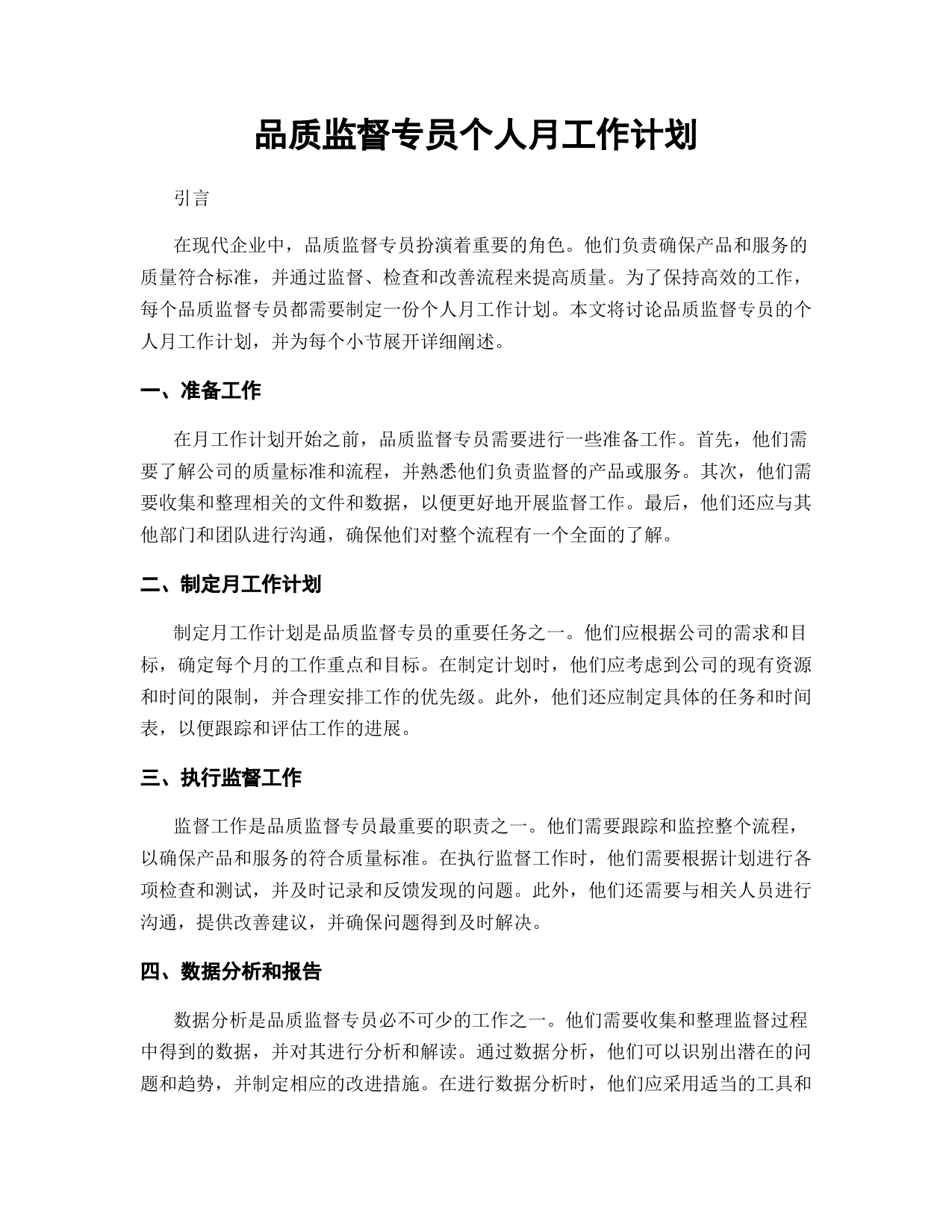 品质监督专员个人月工作计划

引言

在现代企业中，品质监督专员扮演着重要的角色。他们负责确保产品和服务的质量符合标准，并通过监督、检查和改善流程来提高质量。为了保持高效的工作，每个品质监督专员都需要制定一份个人月工作计划。本文将讨论品质监督专员的个人月工作计划，并为每个小节展开详细阐述。

一、准备工作

在月工作计划开始之前，品质监督专员需要进行一些准备工作。首先，他们需要了解公司的质量标准和流程，并熟悉他们负责监督的产品或服务。其次，他们需要收集和整理相关的文件和数据，以便更好地开展监督工作。最后，他们还应与其他部门和团队进行沟通，确保他们对整个流程有一个全面的了解。

二、制定月工作计划

制定月工作计划是品质监督专员的重要任务之一。他们应根据公司的需求和目标，确定每个月的工作重点和目标。在制定计划时，他们应考虑到公司的现有资源和时间的限制，并合理安排工作的优先级。此外，他们还应制定具体的任务和时间表，以便跟踪和评估工作的进展。

三、执行监督工作

监督工作是品质监督专员最重要的职责之一。他们需要跟踪和监控整个流程，以确保产品和服务的符合质量标准。在执行监督工作时，他们需要根据计划进行各项检查和测试，并及时记录和反馈发现的问题。此外，他们还需要与相关人员进行沟通，提供改善建议，并确保问题得到及时解决。

四、数据分析和报告

数据分析是品质监督专员必不可少的工作之一。他们需要收集和整理监督过程中得到的数据，并对其进行分析和解读。通过数据分析，他们可以识别出潜在的问题和趋势，并制定相应的改进措施。在进行数据分析时，他们应采用适当的工具和